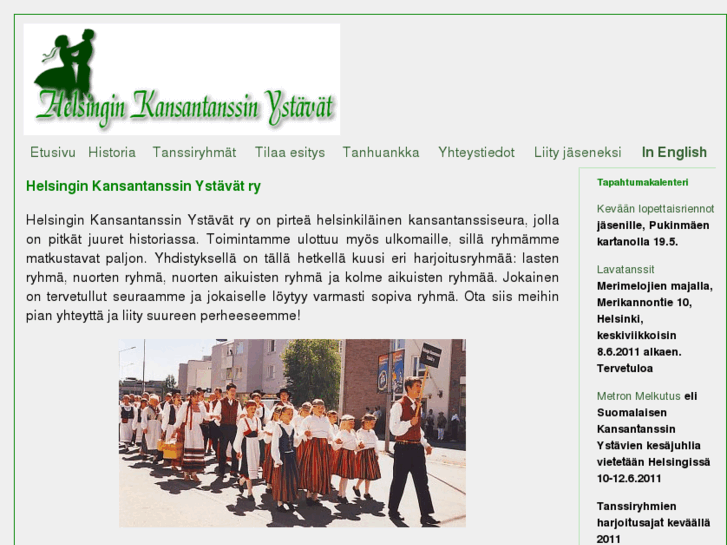 Helsingin Kansantanssin Ystävät

Etusivu Historia Tanssiryhmät Tilaa esitys Tanhuankka Yhteystiedot Liity jäseneksi In English

Helsingin Kansantanssin Ystävät ry

Helsingin Kansantanssin Ystävät ry on pirteä helsinkiläinen kansantanssiseura, jolla on pitkät juuret historiassa. Toimintamme ulottuu myös ulkomaille, sillä ryhmämme matkustavat paljon. Yhdistyksellä on tällä hetkellä kuusi eri harjoitusryhmää: lasten ryhmä, nuorten ryhmä, nuorten aikuisten ryhmä ja kolme aikuisten ryhmää. Jokainen on tervetullut seuraamme ja jokaiselle löytyy varmasti sopiva ryhmä. Ota siis meihin pian yhteyttä ja liity suureen perheeseemme!

Tapahtumakalenteri

Kevään lopettaisriennot jäsenille, Pukinmäen kartanolla 19.5.

Lavatanssit Merimelojien majalla, Merikannontie 10, Helsinki, keskiviikkoisin 8.6.2011 alkaen. Tervetuloa

Metron Melkutus eli Suomalaisen Kansantanssin Ystävien kesäjuhlia vietetään Helsingissä 10-12.6.2011

Tanssiryhmien harjoitusajat keväällä 2011